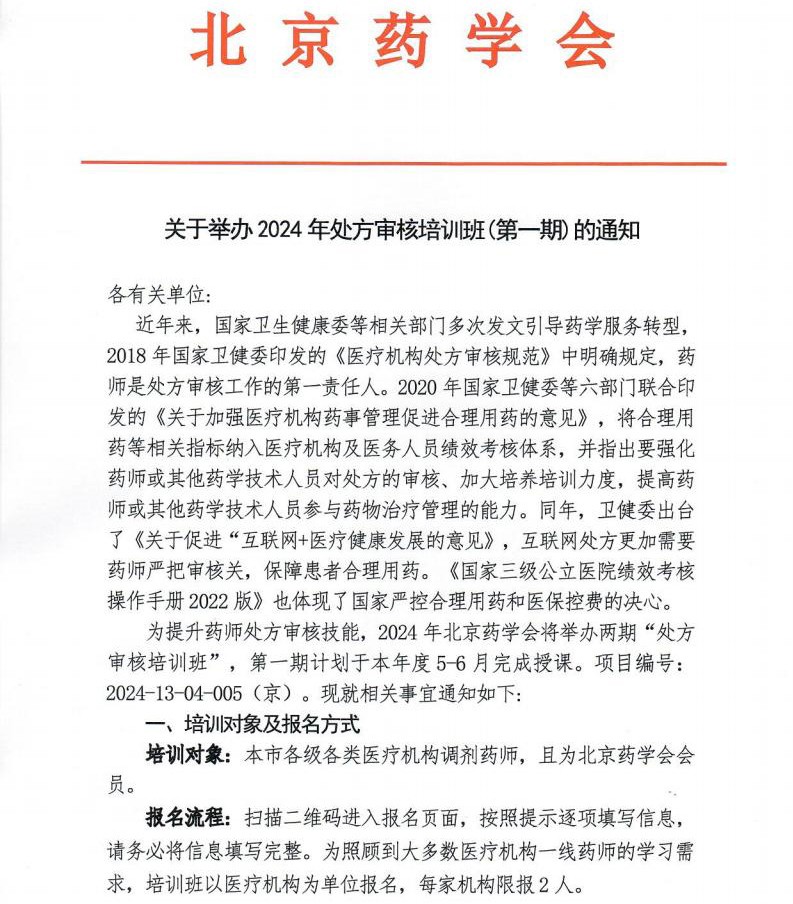 北京药学会

关于举办 2024 年处方审核培训班(第一期)的通知

各有关单位:

近年来，国家卫生健康委等相关部门多次发文引导药学服务转型，2018 年国家卫健委印发的《医疗机构处方审核规范》中明确规定，药师是处方审核工作的第一责任人。2020 年国家卫健委等六部门联合印发的《关于加强医疗机构药事管理促进合理用药的意见》，将合理用药等相关指标纳入医疗机构及医务人员绩效考核体系，并指出要强化药师或其他药学技术人员对处方的审核、加大培养培训力度，提高药师或其他药学技术人员参与药物治疗管理的能力。同年，卫健委出台了《关于促进“互联网+医疗健康发展的意见》，互联网处方更加需要药师严把审核关，保障患者合理用药。《国家三级公立医院绩效考核操作手册 2022 版》也体现了国家严控合理用药和医保控费的决心。

为提升药师处方审核技能，2024 年北京药学会将举办两期“处方审核培训班”，第一期计划于本年度 5-6 月完成授课。项目编号：2024-13-04-005（京）。现就相关事宜通知如下:

一、培训对象及报名方式

培训对象：本市各级各类医疗机构调剂药师，且为北京药学会会员。

报名流程：扫描二维码进入报名页面，按照提示逐项填写信息，请务必将信息填写完整。为照顾到大多数医疗机构一线药师的学习需求，培训班以医疗机构为单位报名，每家机构限报 2 人。